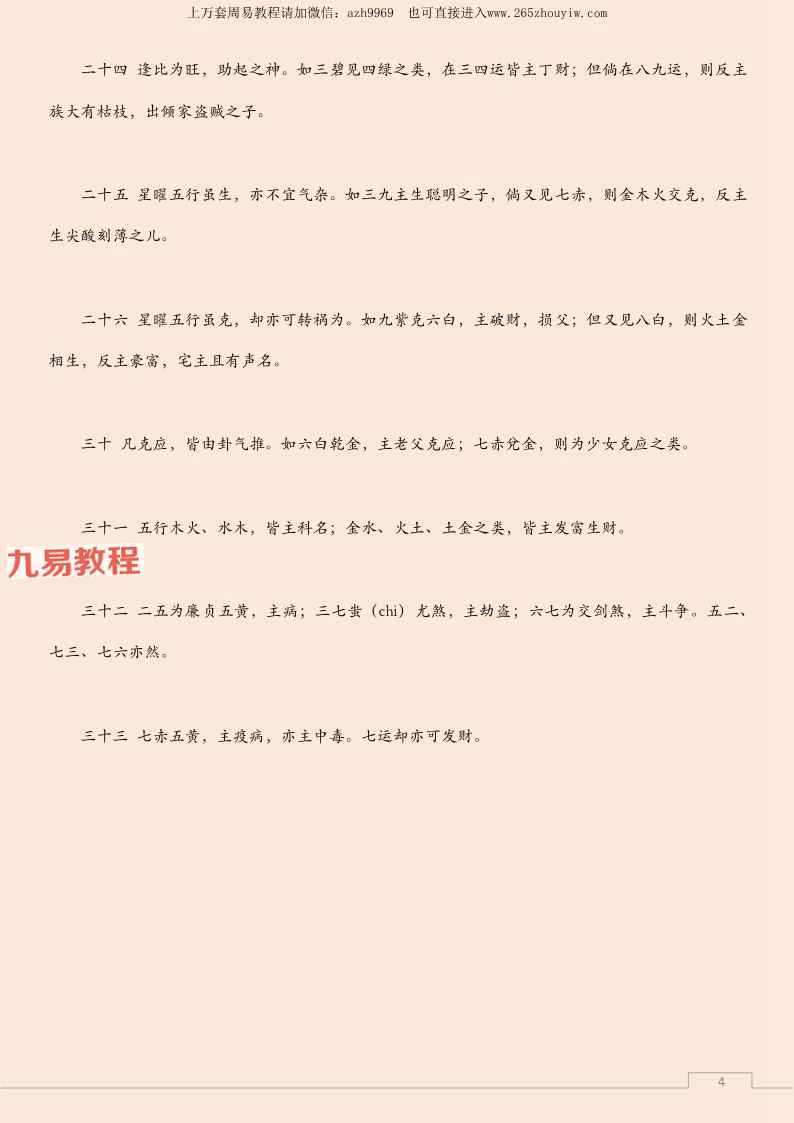 上万套周易教程请加微信：azh9969　也可直接进入www.265zhouyiw.com

二十四　逢比为旺，助起之神。如三碧见四绿之类，在三四运皆主丁财；但倘在八九运，则反主族大有枯枝，出倾家盗贼之子。

二十五　星曜五行虽生，亦不宜气杂。如三九主生聪明之子，倘又见七赤，则金木火交克，反主生尖酸刻薄之儿。

二十六　星曜五行虽克，却亦可转祸为。如九紫克六白，主破财，损父；但又见八白，则火土金相生，反主豪富，宅主且有声名。

三十　凡克应，皆由卦气推。如六白乾金，主老父克应；七赤兑金，则为少女克应之类。

三十一　五行木火、水木，皆主科名；金水、火土、土金之类，皆主发富生财。

九易教程

三十二　二五为廉贞五黄，主病；三七蚩（chi）尤煞，主劫盗；六七为交剑煞，主斗争。五二、七三、七六亦然。

三十三　七赤五黄，主疫病，亦主中毒。七运却亦可发财。

4